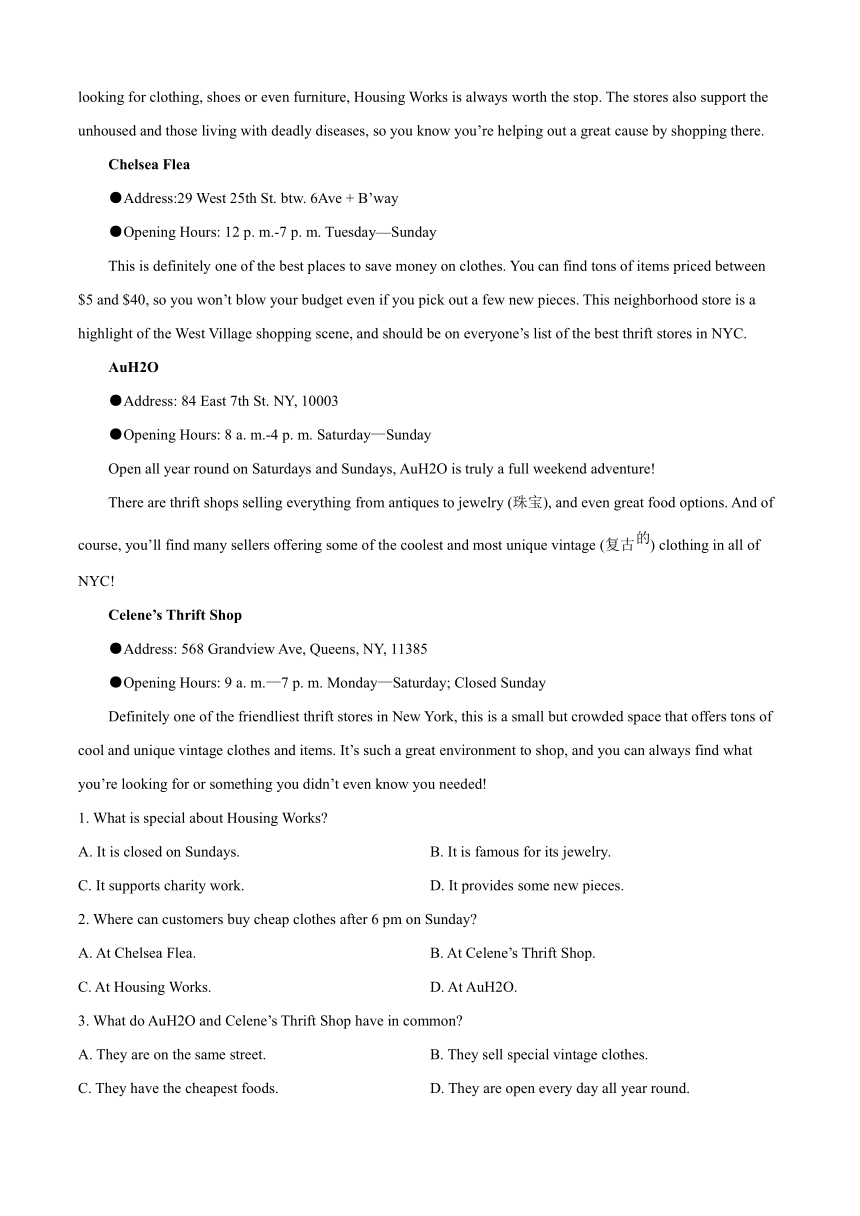 looking for clothing, shoes or even furniture, Housing Works is always worth the stop. The stores also support the unhoused and those living with deadly diseases, so you know you’re helping out a great cause by shopping there.

Chelsea Flea

●Address:29 West 25th St. btw. 6Ave + B’way

●Opening Hours: 12 p. m.-7 p. m. Tuesday—Sunday

This is definitely one of the best places to save money on clothes. You can find tons of items priced between $5 and $40, so you won’t blow your budget even if you pick out a few new pieces. This neighborhood store is a highlight of the West Village shopping scene, and should be on everyone’s list of the best thrift stores in NYC.

AuH2O

●Address: 84 East 7th St. NY, 10003

●Opening Hours: 8 a. m.-4 p. m. Saturday—Sunday

Open all year round on Saturdays and Sundays, AuH2O is truly a full weekend adventure!

There are thrift shops selling everything from antiques to jewelry (珠宝), and even great food options. And of course, you’ll find many sellers offering some of the coolest and most unique vintage (复古的) clothing in all of NYC!

Celene’s Thrift Shop

●Address: 568 Grandview Ave, Queens, NY, 11385

●Opening Hours: 9 a. m.—7 p. m. Monday—Saturday; Closed Sunday

Definitely one of the friendliest thrift stores in New York, this is a small but crowded space that offers tons of cool and unique vintage clothes and items. It’s such a great environment to shop, and you can always find what you’re looking for or something you didn’t even know you needed!

1. What is special about Housing Works?

A. It is closed on Sundays.
B. It is famous for its jewelry.
C. It supports charity work.
D. It provides some new pieces.

2. Where can customers buy cheap clothes after 6 pm on Sunday?

A. At Chelsea Flea.
B. At Celene’s Thrift Shop.
C. At Housing Works.
D. At AuH2O.

3. What do AuH2O and Celene’s Thrift Shop have in common?

A. They are on the same street.
B. They sell special vintage clothes.
C. They have the cheapest foods.
D. They are open every day all year round.